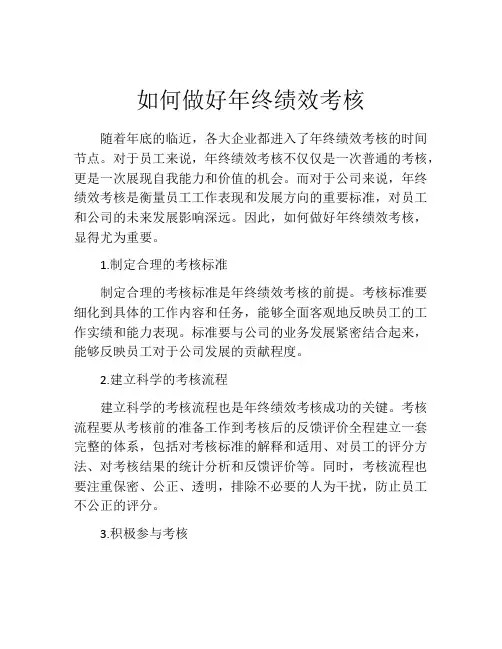 如何做好年终绩效考核

随着年底的临近，各大企业都进入了年终绩效考核的时间节点。对于员工来说，年终绩效考核不仅仅是一次普通的考核，更是一次展现自我能力和价值的机会。而对于公司来说，年终绩效考核是衡量员工工作表现和发展方向的重要标准，对员工和公司的未来发展影响深远。因此，如何做好年终绩效考核，显得尤为重要。

1.制定合理的考核标准

制定合理的考核标准是年终绩效考核的前提。考核标准要细化到具体的工作内容和任务，能够全面客观地反映员工的工作实绩和能力表现。标准要与公司的业务发展紧密结合起来，能够反映员工对于公司发展的贡献程度。

2.建立科学的考核流程

建立科学的考核流程也是年终绩效考核成功的关键。考核流程要从考核前的准备工作到考核后的反馈评价全程建立一套完整的体系，包括对考核标准的解释和适用、对员工的评分方法、对考核结果的统计分析和反馈评价等。同时，考核流程也要注重保密、公正、透明，排除不必要的人为干扰，防止员工不公正的评分。

3.积极参与考核